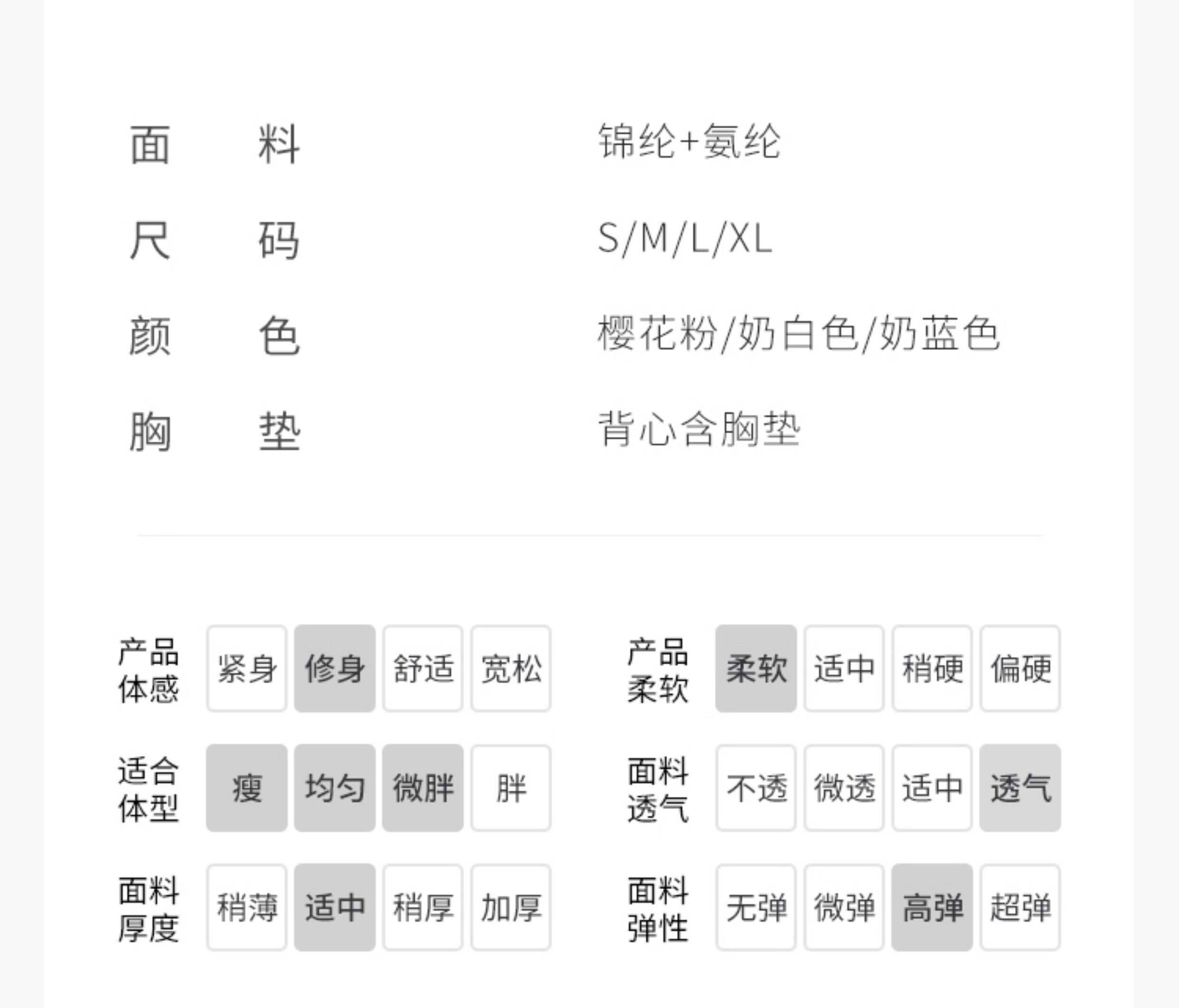 面 料 锦纶+氨纶

尺 码 S/M/L/XL

颜 色 樱花粉/奶白色/奶蓝色

胸 垫 背心含胸垫

产品体感 紧身 修身 舒适 宽松

适合体型 瘦 均匀 微胖 胖

面料厚度 稍薄 适中 稍厚 加厚

产品柔软 柔软 适中 稍硬 偏硬

面料透气 不透 微透 适中 透气

面料弹性 无弹 微弹 高弹 超弹